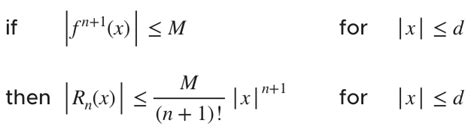 if $\left|f^{n+1}(x)\right| \leq M$ for $|x| \leq d$

then $\left|R_n(x)\right| \leq \frac{M}{(n+1)!}|x|^{n+1}$ for $|x| \leq d$